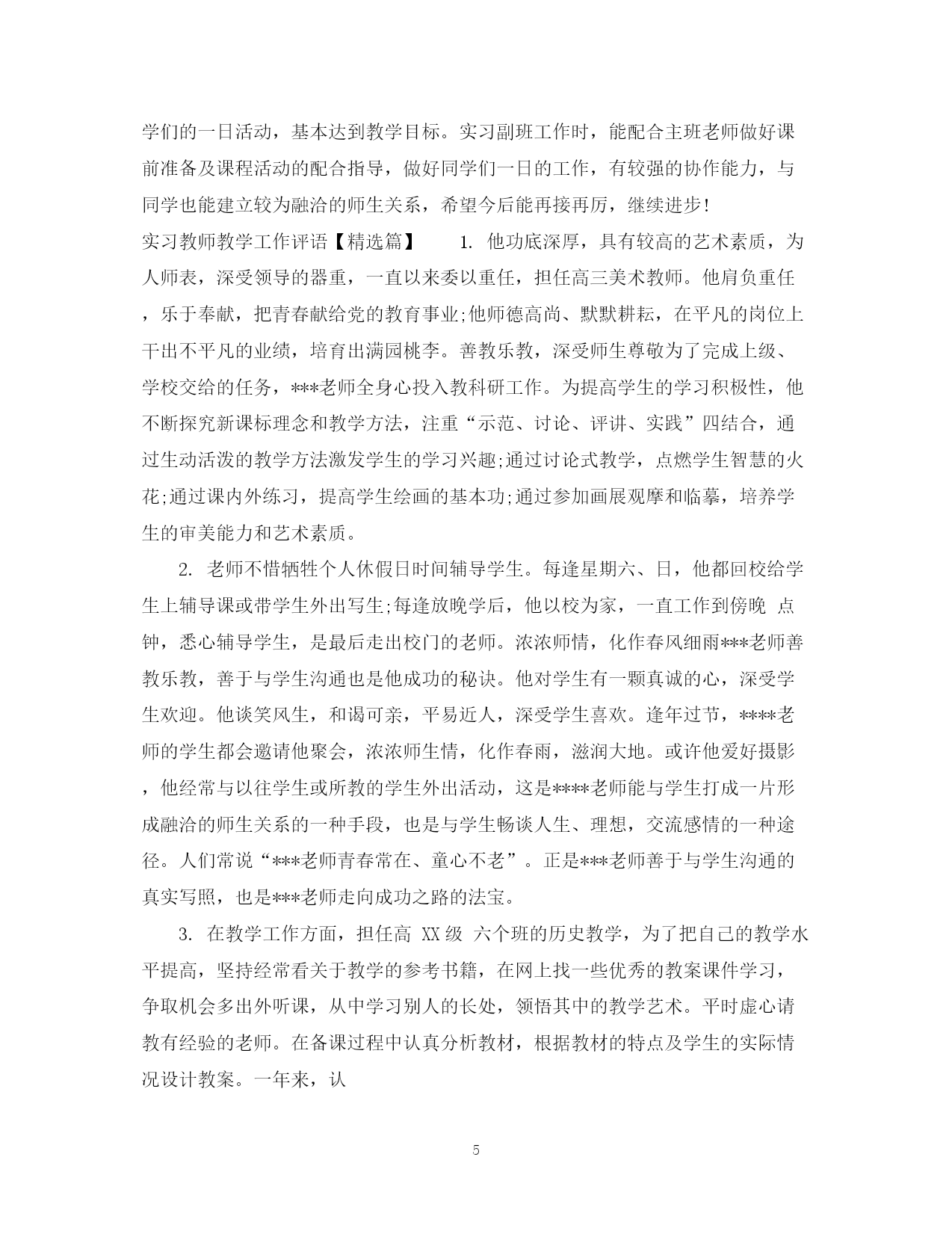 学们的一日活动，基本达到教学目标。实习副班工作时，能配合主班老师做好课前准备及课程活动的配合指导，做好同学们一日的工作，有较强的协作能力，与同学也能建立较为融洽的师生关系，希望今后能再接再厉，继续进步！

实习教师教学工作评语【精选篇】　　1. 他功底深厚，具有较高的艺术素质，为人师表，深受领导的器重，一直以来委以重任，担任高三美术教师。他肩负重任，乐于奉献，把青春献给党的教育事业;他师德高尚、默默耕耘，在平凡的岗位上干出不平凡的业绩，培育出满园桃李。善教乐教，深受师生尊敬为了完成上级、学校交给的任务，***老师全身心投入教科研工作。为提高学生的学习积极性，他不断探究新课标理念和教学方法，注重“示范、讨论、评讲、实践”四结合，通过生动活泼的教学方法激发学生的学习兴趣;通过讨论式教学，点燃学生智慧的火花;通过课内外练习，提高学生绘画的基本功;通过参加画展观摩和临摹，培养学生的审美能力和艺术素质。

2. 老师不惜牺牲个人休假日时间辅导学生。每逢星期六、日，他都回校给学生上辅导课或带学生外出写生;每逢放晚学后，他以校为家，一直工作到傍晚 点钟，悉心辅导学生，是最后走出校门的老师。浓浓师情，化作春风细雨***老师善教乐教，善于与学生沟通也是他成功的秘诀。他对学生有一颗真诚的心，深受学生欢迎。他谈笑风生，和谒可亲，平易近人，深受学生喜欢。逢年过节，****老师的学生都会邀请他聚会，浓浓师生情，化作春雨，滋润大地。或许他爱好摄影，他经常与以往学生或所教的学生外出活动，这是****老师能与学生打成一片形成融洽的师生关系的一种手段，也是与学生畅谈人生、理想，交流感情的一种途径。人们常说“***老师青春常在、童心不老”。正是***老师善于与学生沟通的真实写照，也是***老师走向成功之路的法宝。

3. 在教学工作方面，担任高 XX 级 六个班的历史教学，为了把自己的教学水平提高，坚持经常看关于教学的参考书籍，在网上找一些优秀的教案课件学习，争取机会多出外听课，从中学习别人的长处，领悟其中的教学艺术。平时虚心请教有经验的老师。在备课过程中认真分析教材，根据教材的特点及学生的实际情况设计教案。一年来，认

5